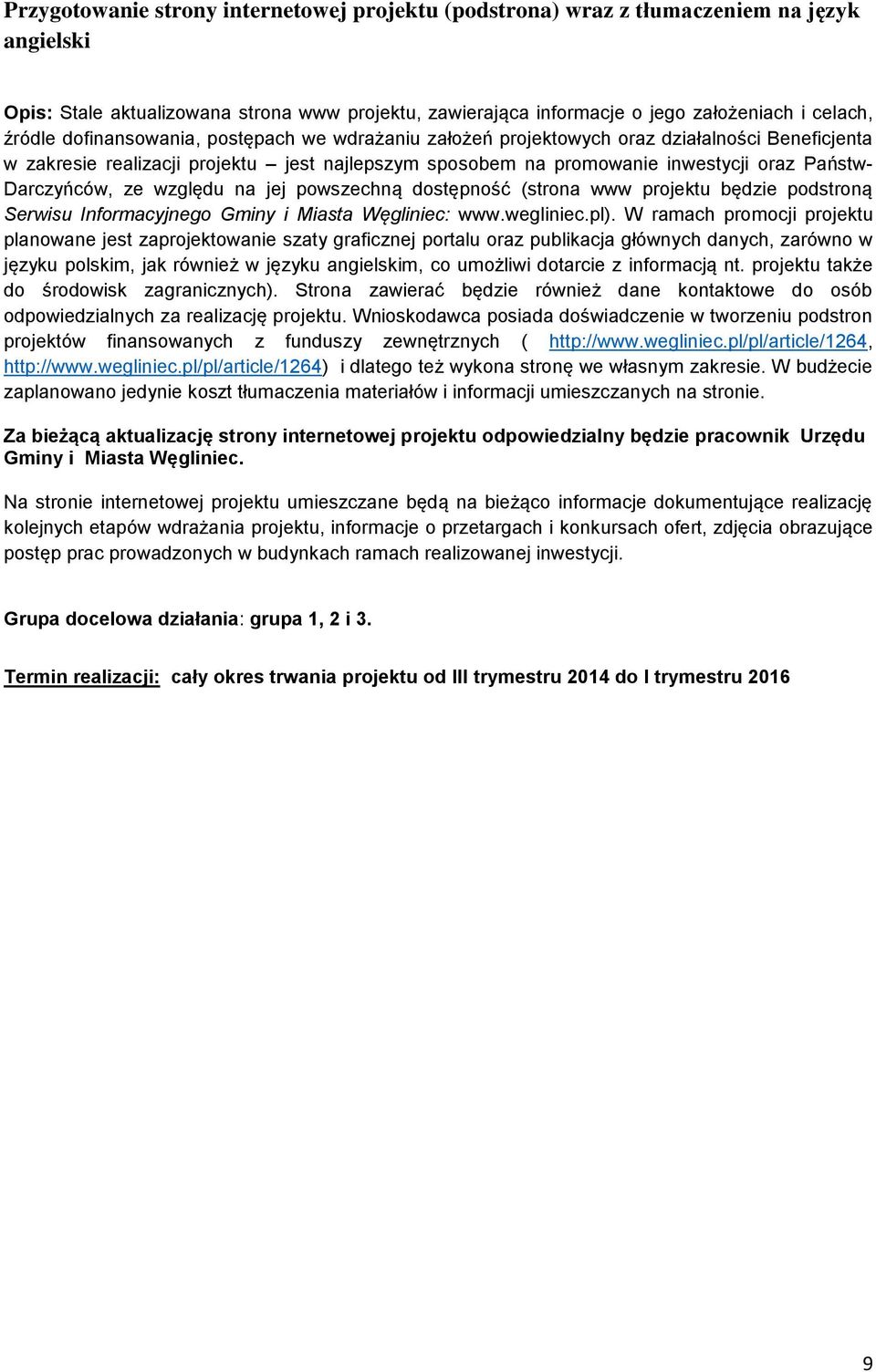 Przygotowanie strony internetowej projektu (podstrona) wraz z tłumaczeniem na język angielski

Opis: Stale aktualizowana strona www projektu, zawierająca informacje o jego założeniach i celach, źródle dofinansowania, postępach we wdrażaniu założeń projektowych oraz działalności Beneficjenta w zakresie realizacji projektu – jest najlepszym sposobem na promowanie inwestycji oraz Państw-Darczyńców, ze względu na jej powszechną dostępność (strona www projektu będzie podstroną Serwisu Informacyjnego Gminy i Miasta Węgliniec: www.wegliniec.pl). W ramach promocji projektu planowane jest zaprojektowanie szaty graficznej portalu oraz publikacja głównych danych, zarówno w języku polskim, jak również w języku angielskim, co umożliwi dotarcie z informacją nt. projektu także do środowisk zagranicznych). Strona zawierać będzie również dane kontaktowe do osób odpowiedzialnych za realizację projektu. Wnioskodawca posiada doświadczenie w tworzeniu podstron projektów finansowanych z funduszy zewnętrznych ( http://www.wegliniec.pl/pl/article/1264, http://www.wegliniec.pl/pl/article/1264) i dlatego też wykona stronę we własnym zakresie. W budżecie zaplanowano jedynie koszt tłumaczenia materiałów i informacji umieszczanych na stronie.

Za bieżącą aktualizację strony internetowej projektu odpowiedzialny będzie pracownik Urzędu Gminy i Miasta Węgliniec.

Na stronie internetowej projektu umieszczane będą na bieżąco informacje dokumentujące realizację kolejnych etapów wdrażania projektu, informacje o przetargach i konkursach ofert, zdjęcia obrazujące postęp prac prowadzonych w budynkach ramach realizowanej inwestycji.

Grupa docelowa działania: grupa 1, 2 i 3.

Termin realizacji: cały okres trwania projektu od III trymestru 2014 do I trymestru 2016

9